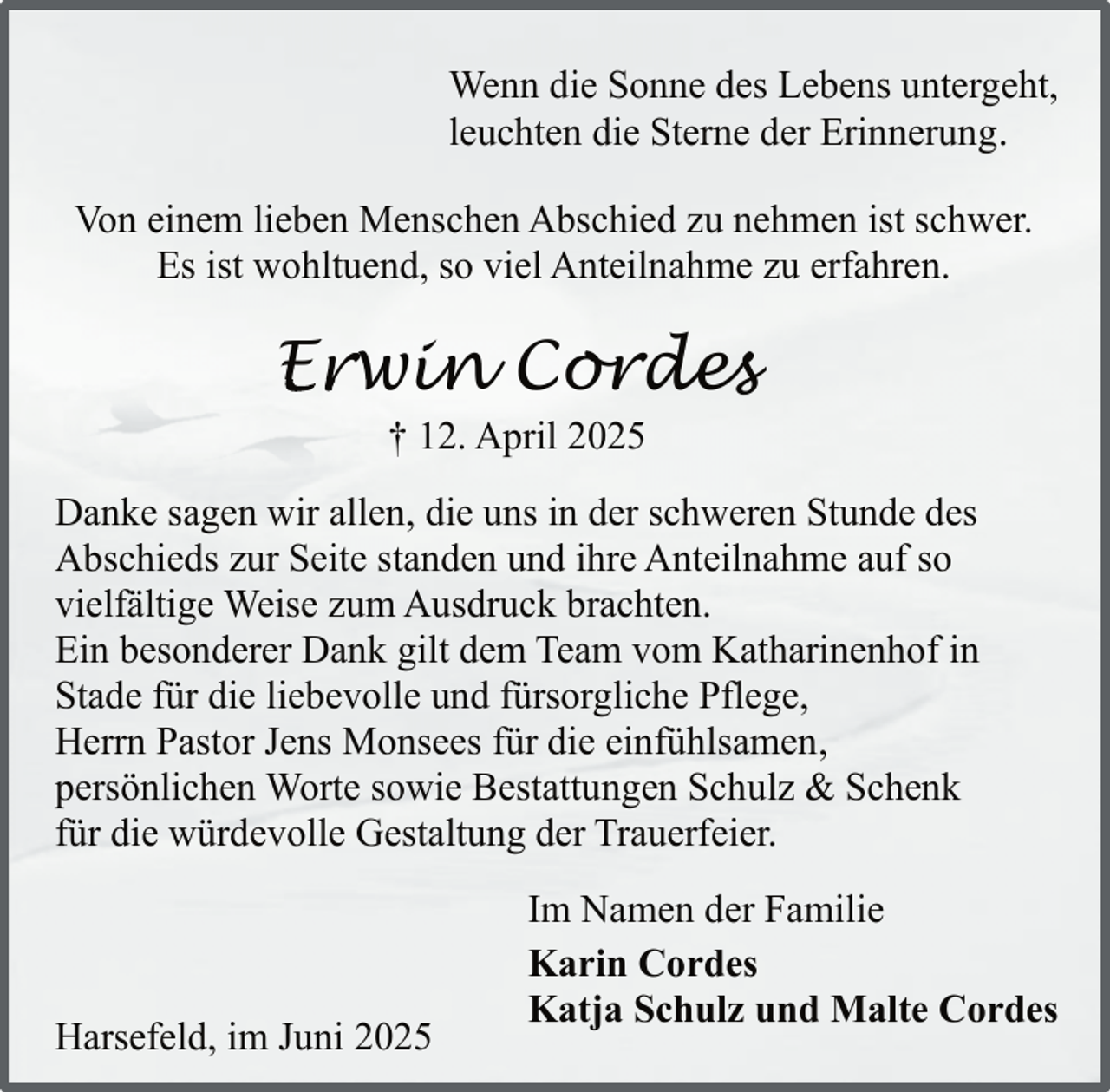 Wenn die Sonne des Lebens untergeht,
leuchten die Sterne der Erinnerung.

Von einem lieben Menschen Abschied zu nehmen ist schwer.
Es ist wohltuend, so viel Anteilnahme zu erfahren.

Erwin Cordes

† 12. April 2025

Danke sagen wir allen, die uns in der schweren Stunde des Abschieds zur Seite standen und ihre Anteilnahme auf so vielfältige Weise zum Ausdruck brachten.
Ein besonderer Dank gilt dem Team vom Katharinenhof in Stade für die liebevolle und fürsorgliche Pflege,
Herrn Pastor Jens Monsees für die einfühlsamen, persönlichen Worte sowie Bestattungen Schulz & Schenk für die würdevolle Gestaltung der Trauerfeier.

Im Namen der Familie

Karin Cordes
Katja Schulz und Malte Cordes

Harsefeld, im Juni 2025